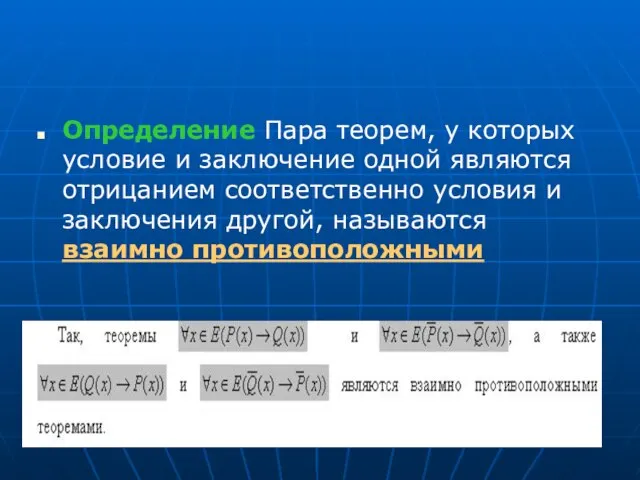 Определение Пара теорем, у которых условие и заключение одной являются отрицанием соответственно условия и заключения другой, называются взаимно противоположными

Так, теоремы $\forall x \in E(P(x) \to Q(x))$ и $\forall x \in E(\overline{P}(x) \to \overline{Q}(x))$, а также $\forall x \in E(Q(x) \to P(x))$ и $\forall x \in E(\overline{Q}(x) \to \overline{P}(x))$ являются взаимно противоположными теоремами.